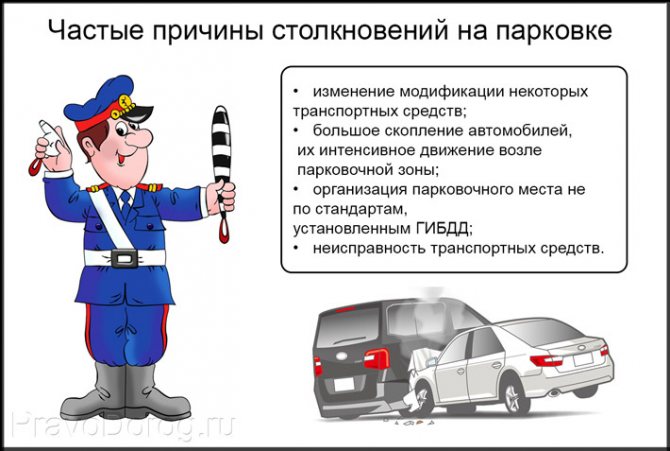 Частые причины столкновений на парковке

• изменение модификации некоторых транспортных средств;
• большое скопление автомобилей, их интенсивное движение возле парковочной зоны;
• организация парковочного места не по стандартам, установленным ГИБДД;
• неисправность транспортных средств.

PravoDorog.ru